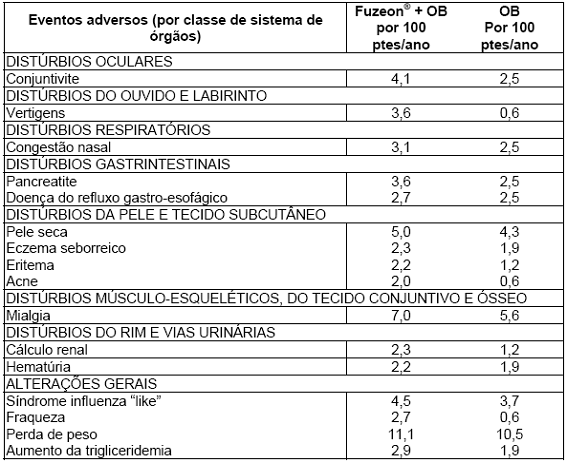 | Eventos adversos (por classe de sistema de órgãos) | Fuzeon® + OB por 100 ptes/ano | OB Por 100 ptes/ano |
|---|---|---|
| DISTÚRBIOS OCULARES | | |
| Conjuntivite | 4,1 | 2,5 |
| DISTÚRBIOS DO OUVIDO E LABIRINTO | | |
| Vertigens | 3,6 | 0,6 |
| DISTÚRBIOS RESPIRATÓRIOS | | |
| Congestão nasal | 3,1 | 2,5 |
| DISTÚRBIOS GASTRINTESTINAIS | | |
| Pancreatite | 3,6 | 2,5 |
| Doença do refluxo gastro-esofágico | 2,7 | 2,5 |
| DISTÚRBIOS DA PELE E TECIDO SUBCUTÂNEO | | |
| Pele seca | 5,0 | 4,3 |
| Eczema seborreico | 2,3 | 1,9 |
| Eritema | 2,2 | 1,2 |
| Acne | 2,0 | 0,6 |
| DISTÚRBIOS MÚSCULO-ESQUELÉTICOS, DO TECIDO CONJUNTIVO E ÓSSEO | | |
| Mialgia | 7,0 | 5,6 |
| DISTÚRBIOS DO RIM E VIAS URINÁRIAS | | |
| Cálculo renal | 2,3 | 1,2 |
| Hematúria | 2,2 | 1,9 |
| ALTERAÇÕES GERAIS | | |
| Síndrome influenza "like" | 4,5 | 3,7 |
| Fraqueza | 2,7 | 0,6 |
| Perda de peso | 11,1 | 10,5 |
| Aumento da trigliceridemia | 2,9 | 1,9 |